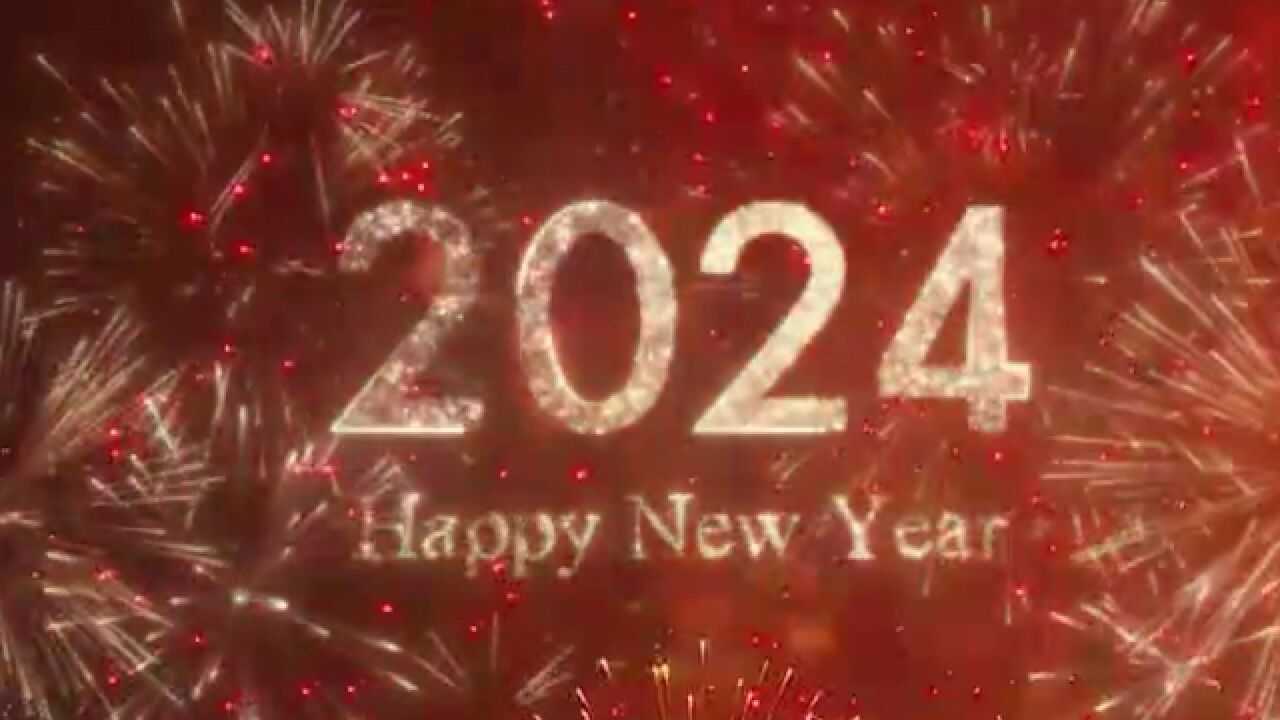 2024

Happy New Year